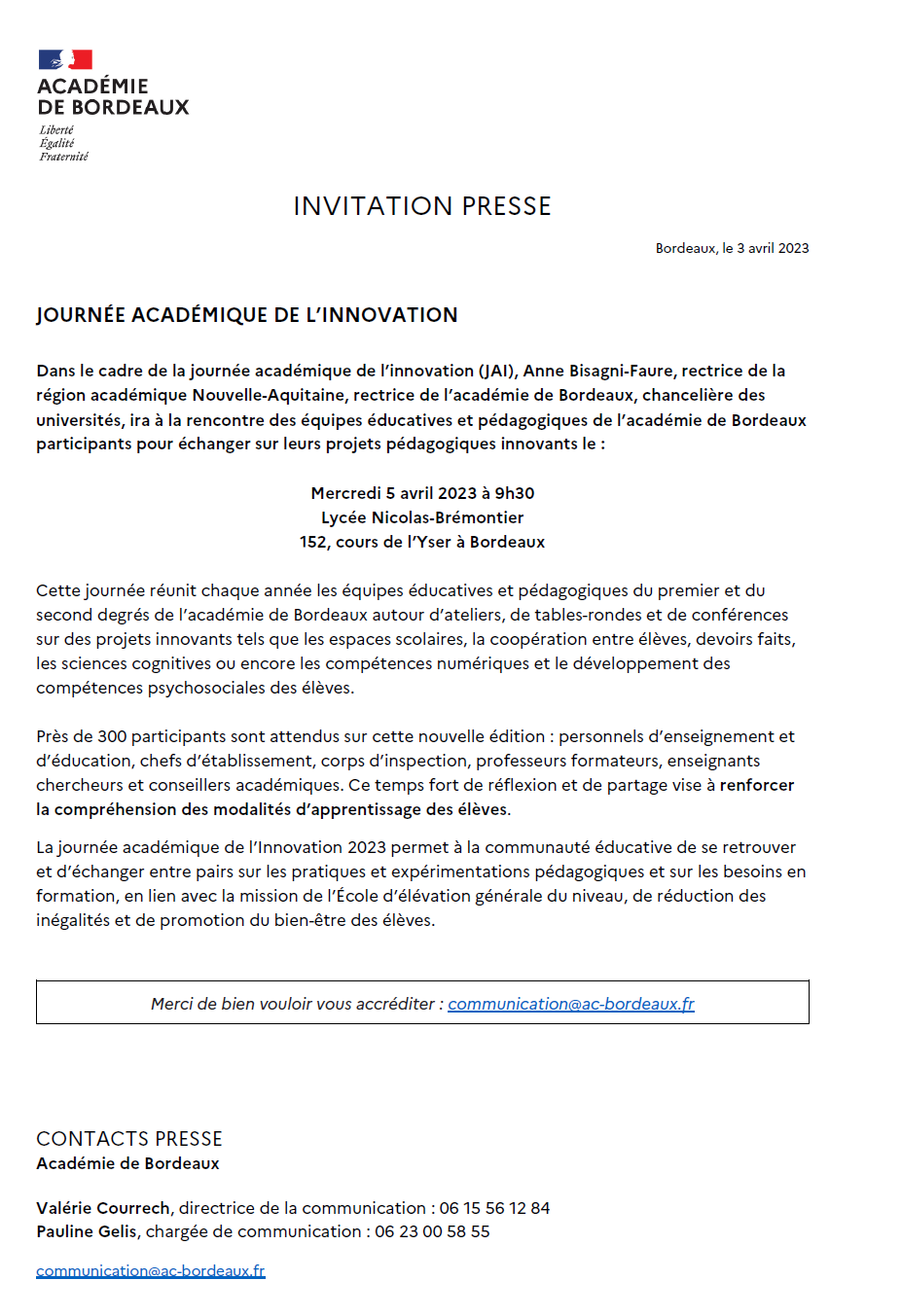 ACADÉMIE
DE BORDEAUX
Liberté
Égalité
Fraternité

INVITATION PRESSE

Bordeaux, le 3 avril 2023

JOURNÉE ACADÉMIQUE DE L'INNOVATION

Dans le cadre de la journée académique de l'innovation (JAI), Anne Bisagni-Faure, rectrice de la région académique Nouvelle-Aquitaine, rectrice de l'académie de Bordeaux, chancelière des universités, ira à la rencontre des équipes éducatives et pédagogiques de l'académie de Bordeaux participants pour échanger sur leurs projets pédagogiques innovants le :

Mercredi 5 avril 2023 à 9h30
Lycée Nicolas-Brémontier
152, cours de l'Yser à Bordeaux

Cette journée réunit chaque année les équipes éducatives et pédagogiques du premier et du second degrés de l'académie de Bordeaux autour d'ateliers, de tables-rondes et de conférences sur des projets innovants tels que les espaces scolaires, la coopération entre élèves, devoirs faits, les sciences cognitives ou encore les compétences numériques et le développement des compétences psychosociales des élèves.

Près de 300 participants sont attendus sur cette nouvelle édition : personnels d'enseignement et d'éducation, chefs d'établissement, corps d'inspection, professeurs formateurs, enseignants chercheurs et conseillers académiques. Ce temps fort de réflexion et de partage vise à renforcer la compréhension des modalités d'apprentissage des élèves.

La journée académique de l'Innovation 2023 permet à la communauté éducative de se retrouver et d'échanger entre pairs sur les pratiques et expérimentations pédagogiques et sur les besoins en formation, en lien avec la mission de l'École d'élévation générale du niveau, de réduction des inégalités et de promotion du bien-être des élèves.

Merci de bien vouloir vous accréditer : communication@ac-bordeaux.fr

CONTACTS PRESSE
Académie de Bordeaux

Valérie Courrech, directrice de la communication : 06 15 56 12 84
Pauline Gelis, chargée de communication : 06 23 00 58 55

communication@ac-bordeaux.fr